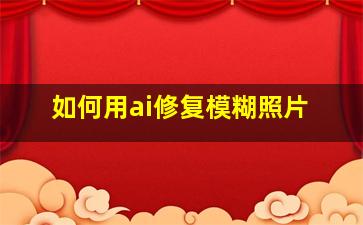 如何用ai修复模糊照片